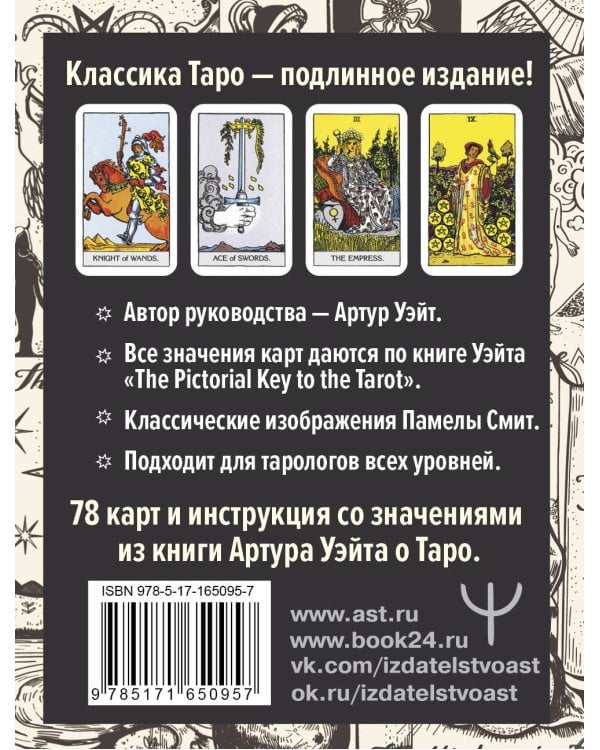 Классика Таро — подлинное издание!

KNIGHT of WANDS.

ACE of SWORDS.

III

THE EMPRESS.

IX

Автор руководства — Артур Уэйт.

Все значения карт даются по книге Уэйта «The Pictorial Key to the Tarot».

Классические изображения Памелы Смит.

Подходит для тарологов всех уровней.

78 карт и инструкция со значениями из книги Артура Уэйта о Таро.

ISBN 978-5-17-165095-7

9 785171 650957

www.ast.ru
www.book24.ru
vk.com/izdatelstvoast
ok.ru/izdatelstvoast